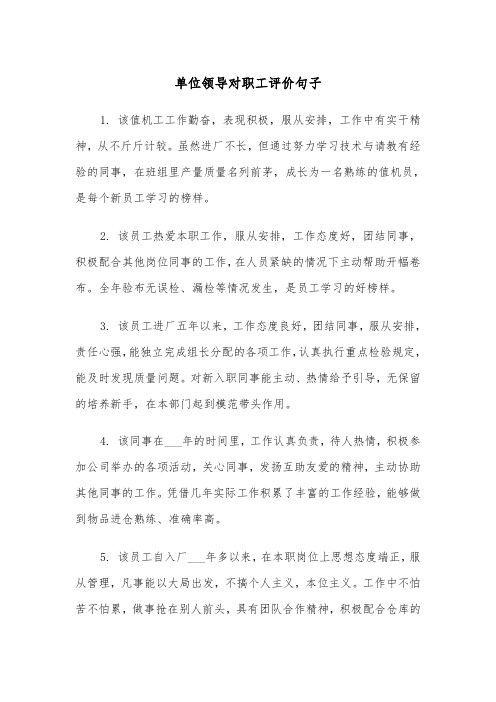 单位领导对职工评价句子

1. 该值机工工作勤奋，表现积极，服从安排，工作中有实干精神，从不斤斤计较。虽然进厂不长，但通过努力学习技术与请教有经验的同事，在班组里产量质量名列前茅，成长为一名熟练的值机员，是每个新员工学习的榜样。

2. 该员工热爱本职工作，服从安排，工作态度好，团结同事，积极配合其他岗位同事的工作，在人员紧缺的情况下主动帮助开幅卷布。全年验布无误检、漏检等情况发生，是员工学习的好榜样。

3. 该员工进厂五年以来，工作态度良好，团结同事，服从安排，责任心强，能独立完成组长分配的各项工作，认真执行重点检验规定，能及时发现质量问题。对新入职同事能主动、热情给予引导，无保留的培养新手，在本部门起到模范带头作用。

4. 该同事在___年的时间里，工作认真负责，待人热情，积极参加公司举办的各项活动，关心同事，发扬互助友爱的精神，主动协助其他同事的工作。凭借几年实际工作积累了丰富的工作经验，能够做到物品进仓熟练、准确率高。

5. 该员工自入厂___年多以来，在本职岗位上思想态度端正，服从管理，凡事能以大局出发，不搞个人主义，本位主义。工作中不怕苦不怕累，做事抢在别人前头，具有团队合作精神，积极配合仓库的